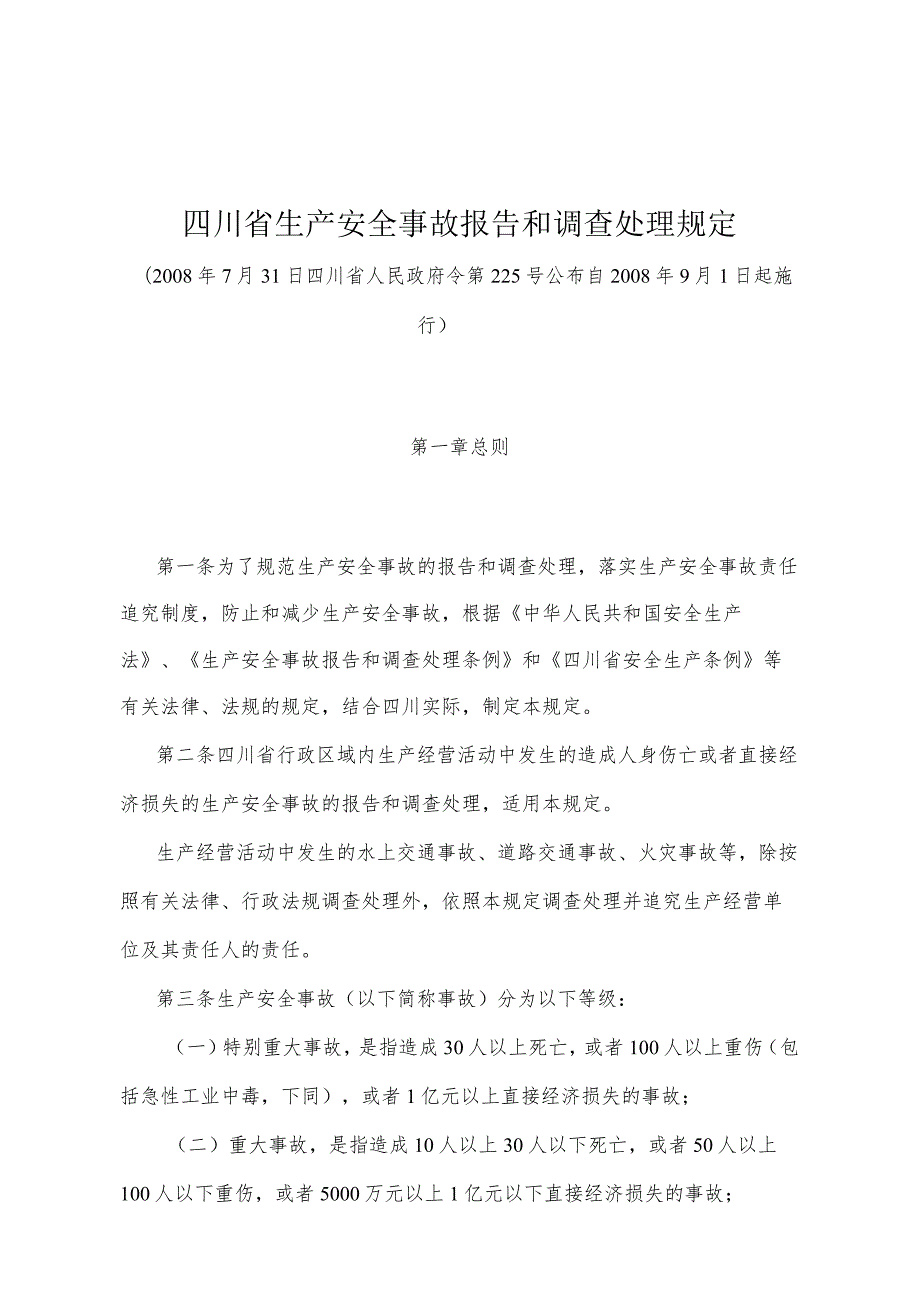 四川省生产安全事故报告和调查处理规定

（2008年7月31日四川省人民政府令第225号公布自2008年9月1日起施行）

第一章总则

第一条为了规范生产安全事故的报告和调查处理，落实生产安全事故责任追究制度，防止和减少生产安全事故，根据《中华人民共和国安全生产法》、《生产安全事故报告和调查处理条例》和《四川省安全生产条例》等有关法律、法规的规定，结合四川实际，制定本规定。

第二条四川省行政区域内生产经营活动中发生的造成人身伤亡或者直接经济损失的生产安全事故的报告和调查处理，适用本规定。

生产经营活动中发生的水上交通事故、道路交通事故、火灾事故等，除按照有关法律、行政法规调查处理外，依照本规定调查处理并追究生产经营单位及其责任人的责任。

第三条生产安全事故（以下简称事故）分为以下等级：

（一）特别重大事故，是指造成30人以上死亡，或者100人以上重伤（包括急性工业中毒，下同），或者1亿元以上直接经济损失的事故；

（二）重大事故，是指造成10人以上30人以下死亡，或者50人以上100人以下重伤，或者5000万元以上1亿元以下直接经济损失的事故；